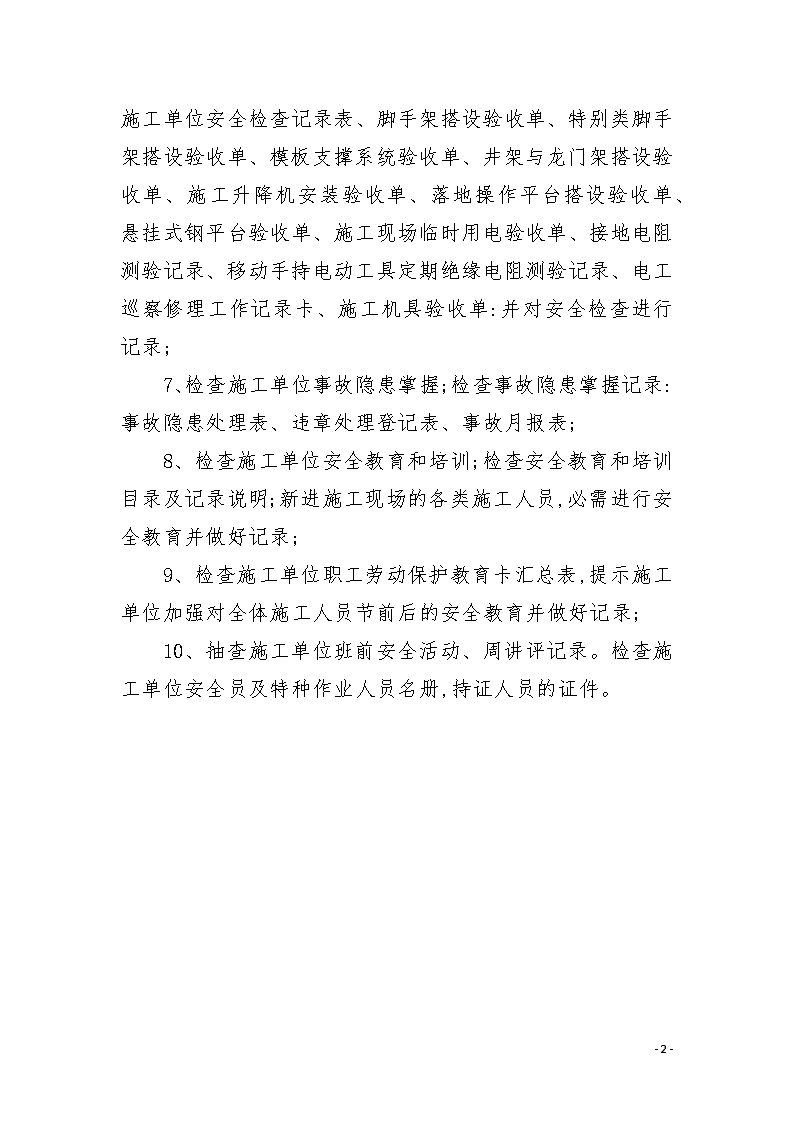 施工单位安全检查记录表、脚手架搭设验收单、特别类脚手架搭设验收单、模板支撑系统验收单、井架与龙门架搭设验收单、施工升降机安装验收单、落地操作平台搭设验收单、悬挂式钢平台验收单、施工现场临时用电验收单、接地电阻测验记录、移动手持电动工具定期绝缘电阻测验记录、电工巡察修理工作记录卡、施工机具验收单:并对安全检查进行记录;

7、检查施工单位事故隐患掌握;检查事故隐患掌握记录:事故隐患处理表、违章处理登记表、事故月报表;

8、检查施工单位安全教育和培训;检查安全教育和培训目录及记录说明;新进施工现场的各类施工人员,必需进行安全教育并做好记录;

9、检查施工单位职工劳动保护教育卡汇总表,提示施工单位加强对全体施工人员节前后的安全教育并做好记录;

10、抽查施工单位班前安全活动、周讲评记录。检查施工单位安全员及特种作业人员名册,持证人员的证件。

- 2 -